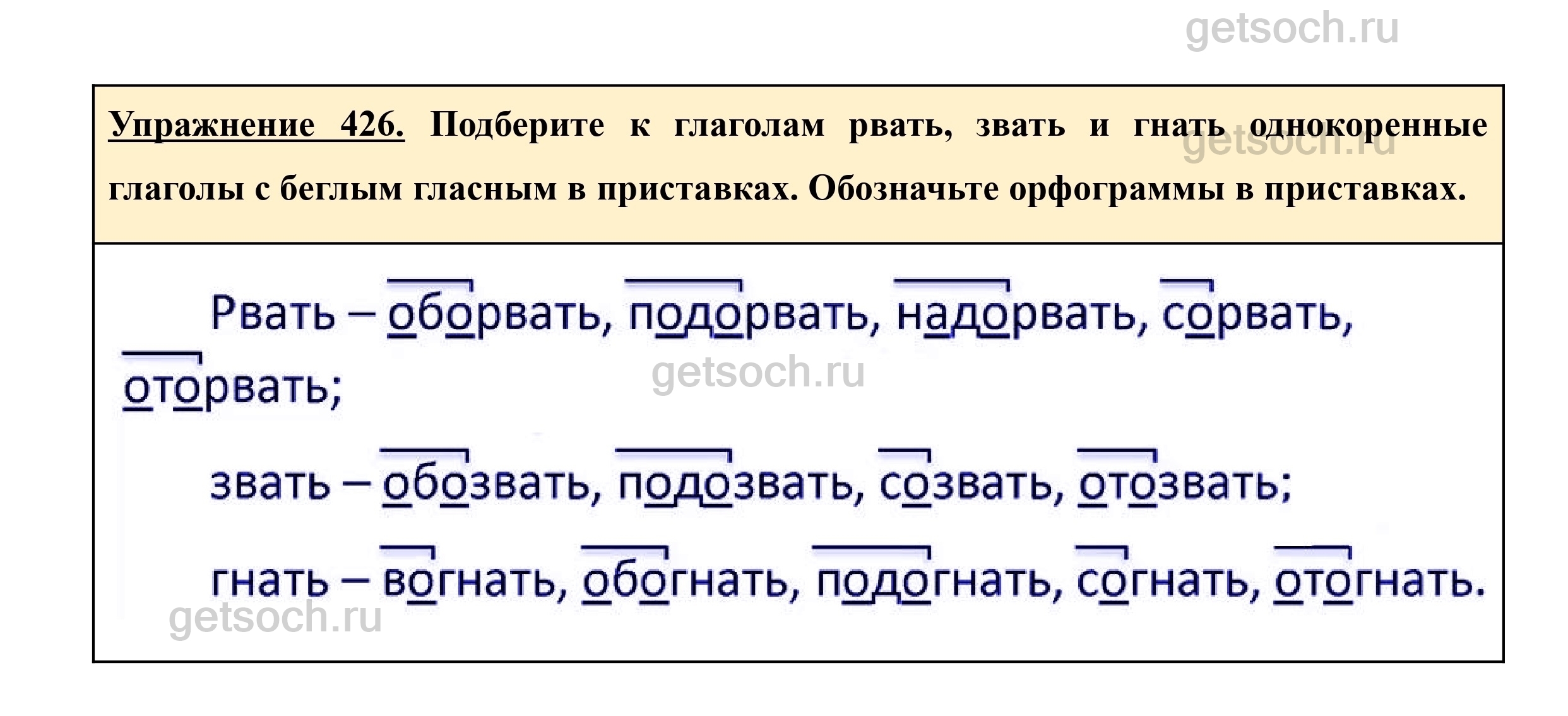 Упражнение 426. Подберите к глаголам рвать, звать и гнать однокоренные глаголы с беглым гласным в приставках. Обозначьте орфограммы в приставках.

Рвать – оборвать, подорвать, надорвать, сорвать, оторвать;

звать – обозвать, подозвать, созвать, отозвать;

гнать – вогнать, обогнать, подогнать, согнать, отогнать.

getsoch.ru